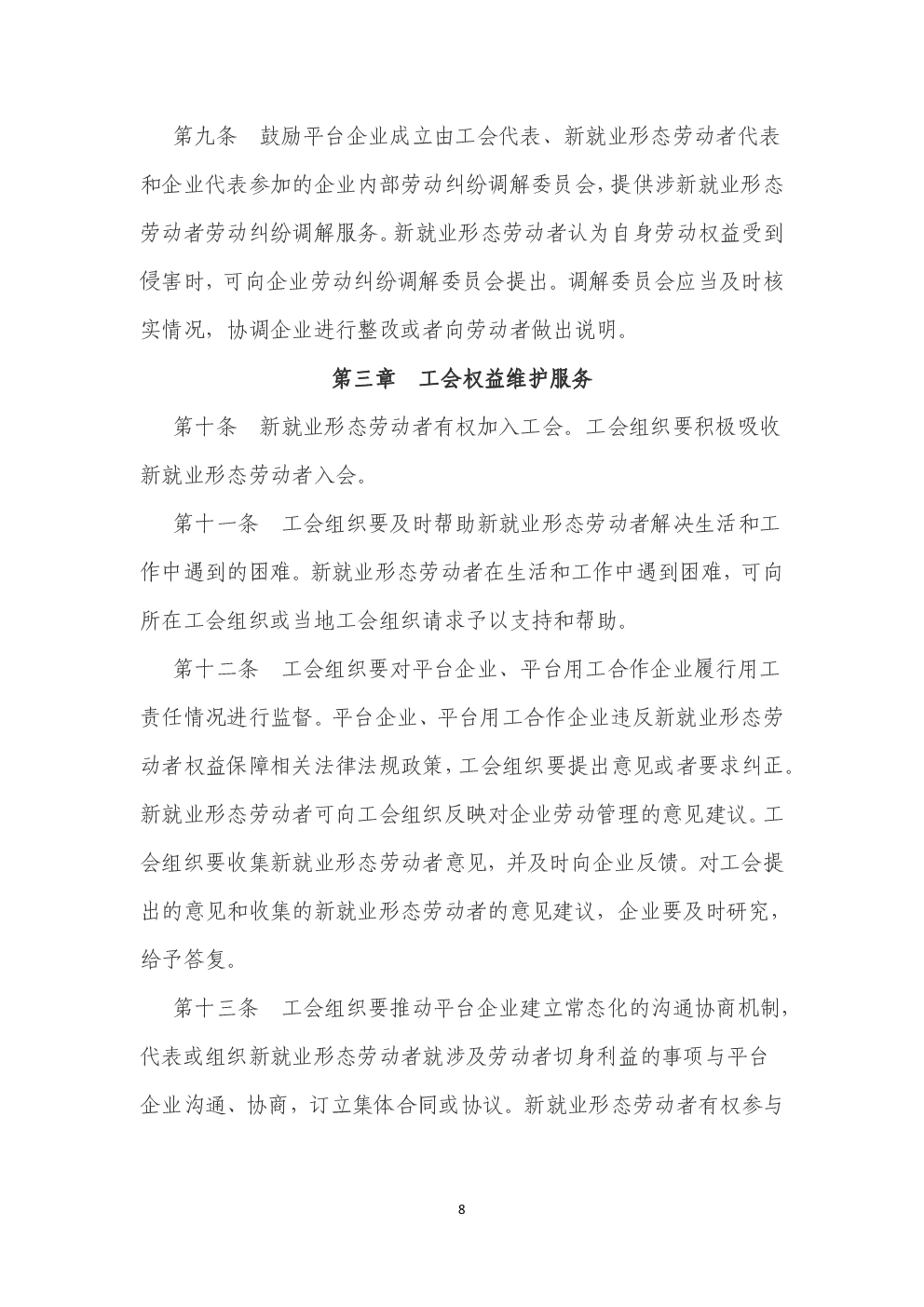 第九条　鼓励平台企业成立由工会代表、新就业形态劳动者代表和企业代表参加的企业内部劳动纠纷调解委员会，提供涉新就业形态劳动者劳动纠纷调解服务。新就业形态劳动者认为自身劳动权益受到侵害时，可向企业劳动纠纷调解委员会提出。调解委员会应当及时核实情况，协调企业进行整改或者向劳动者做出说明。

第三章　工会权益维护服务

第十条　新就业形态劳动者有权加入工会。工会组织要积极吸收新就业形态劳动者入会。

第十一条　工会组织要及时帮助新就业形态劳动者解决生活和工作中遇到的困难。新就业形态劳动者在生活和工作中遇到困难，可向所在工会组织或当地工会组织请求予以支持和帮助。

第十二条　工会组织要对平台企业、平台用工合作企业履行用工责任情况进行监督。平台企业、平台用工合作企业违反新就业形态劳动者权益保障相关法律法规政策，工会组织要提出意见或者要求纠正。新就业形态劳动者可向工会组织反映对企业劳动管理的意见建议。工会组织要收集新就业形态劳动者意见，并及时向企业反馈。对工会提出的意见和收集的新就业形态劳动者的意见建议，企业要及时研究，给予答复。

第十三条　工会组织要推动平台企业建立常态化的沟通协商机制，代表或组织新就业形态劳动者就涉及劳动者切身利益的事项与平台企业沟通、协商，订立集体合同或协议。新就业形态劳动者有权参与

8